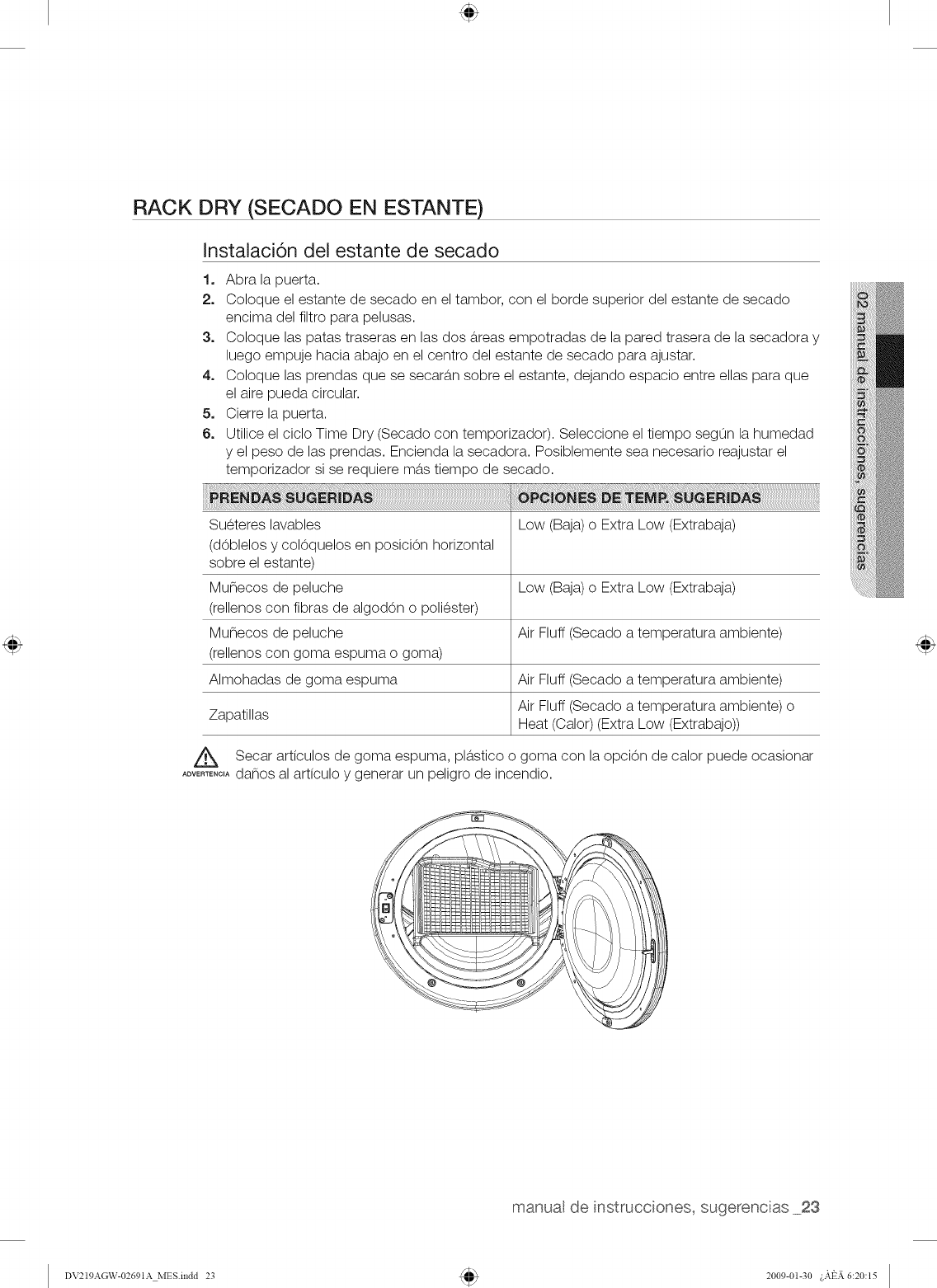 RACK DRY (SECADO EN ESTANTE)

Instalación del estante de secado

1. Abra la puerta.
2. Coloque el estante de secado en el tambor, con el borde superior del estante de secado encima del filtro para pelusas.
3. Coloque las patas traseras en las dos áreas empotradas de la pared trasera de la secadora y luego empuje hacia abajo en el centro del estante de secado para ajustar.
4. Coloque las prendas que se secarán sobre el estante, dejando espacio entre ellas para que el aire pueda circular.
5. Cierre la puerta.
6. Utilice el ciclo Time Dry (Secado con temporizador). Seleccione el tiempo según la humedad y el peso de las prendas. Encienda la secadora. Posiblemente sea necesario reajustar el temporizador si se requiere más tiempo de secado.

| PRENDAS SUGERIDAS | OPCIONES DE TEMP. SUGERIDAS |
|---|---|
| Suéteres lavables (dóblelos y colóquelos en posición horizontal sobre el estante) | Low (Baja) o Extra Low (Extrabaja) |
| Muñecos de peluche (rellenos con fibras de algodón o poliéster) | Low (Baja) o Extra Low (Extrabaja) |
| Muñecos de peluche (rellenos con goma espuma o goma) | Air Fluff (Secado a temperatura ambiente) |
| Almohadas de goma espuma | Air Fluff (Secado a temperatura ambiente) |
| Zapatillas | Air Fluff (Secado a temperatura ambiente) o Heat (Calor) (Extra Low (Extrabajo)) |

ADVERTENCIA Secar artículos de goma espuma, plástico o goma con la opción de calor puede ocasionar daños al artículo y generar un peligro de incendio.

02 manual de instrucciones, sugerencias

manual de instrucciones, sugerencias _23

DV219AGW-02691A_MES.indd 23 2009-01-30 ¿ÀÈÄ 6:20:15